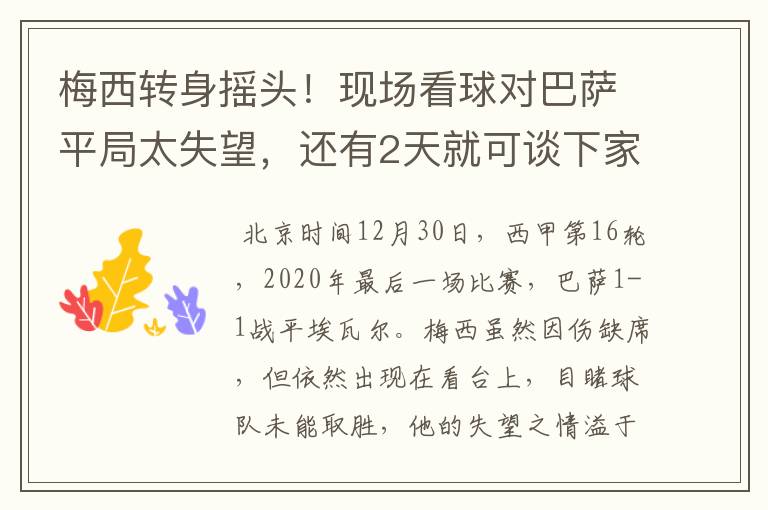 梅西转身摇头！现场看球对巴萨平局太失望，还有2天就可谈下家

北京时间12月30日，西甲第16轮，2020年最后一场比赛，巴萨1-1战平埃瓦尔。梅西虽然因伤缺席，但依然出现在看台上，目睹球队未能取胜，他的失望之情溢于